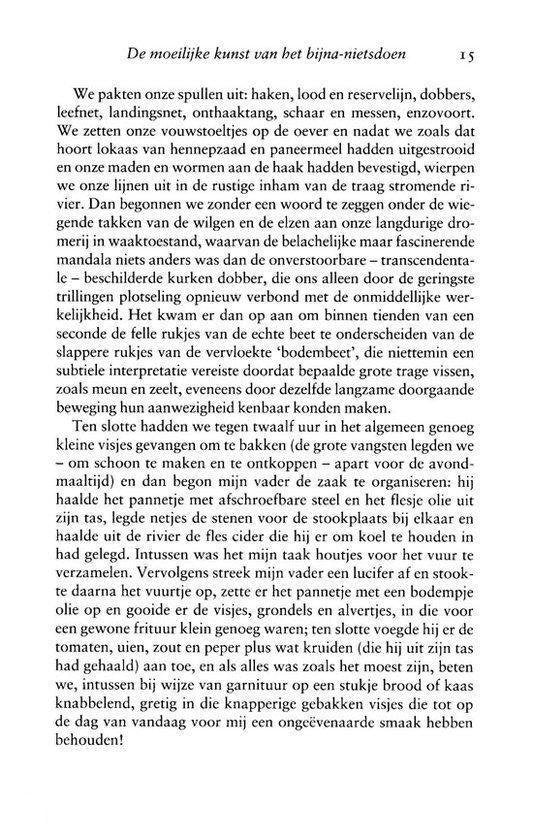 De moeilijke kunst van het bijna-nietsdoen 15

We pakten onze spullen uit: haken, lood en reservelijn, dobbers, leefnet, landingsnet, onthaaktang, schaar en messen, enzovoort. We zetten onze vouwstoeltjes op de oever en nadat we zoals dat hoort lokaas van hennepzaad en paneermeel hadden uitgestrooid en onze maden en wormen aan de haak hadden bevestigd, wierpen we onze lijnen uit in de rustige inham van de traag stromende rivier. Dan begonnen we zonder een woord te zeggen onder de wiegende takken van de wilgen en de elzen aan onze langdurige dromerij in waaktoestand, waarvan de belachelijke maar fascinerende mandala niets anders was dan de onverstoorbare – transcendentale – beschilderde kurken dobber, die ons alleen door de geringste trillingen plotseling opnieuw verbond met de onmiddellijke werkelijkheid. Het kwam er dan op aan om binnen tienden van een seconde de felle rukjes van de echte beet te onderscheiden van de slappere rukjes van de vervloekte 'bodembeet', die niettemin een subtiele interpretatie vereiste doordat bepaalde grote trage vissen, zoals meun en zeelt, eveneens door dezelfde langzame doorgaande beweging hun aanwezigheid kenbaar konden maken.

Ten slotte hadden we tegen twaalf uur in het algemeen genoeg kleine visjes gevangen om te bakken (de grote vangsten legden we – om schoon te maken en te ontkoppen – apart voor de avondmaaltijd) en dan begon mijn vader de zaak te organiseren: hij haalde het pannetje met afschroefbare steel en het flesje olie uit zijn tas, legde netjes de stenen voor de stookplaats bij elkaar en haalde uit de rivier de fles cider die hij er om koel te houden in had gelegd. Intussen was het mijn taak houtjes voor het vuur te verzamelen. Vervolgens streek mijn vader een lucifer af en stookte daarna het vuurtje op, zette er het pannetje met een bodempje olie op en gooide er de visjes, grondels en alvertjes, in die voor een gewone frituur klein genoeg waren; ten slotte voegde hij er de tomaten, uien, zout en peper plus wat kruiden (die hij uit zijn tas had gehaald) aan toe, en als alles was zoals het moest zijn, beten we, intussen bij wijze van garnituur op een stukje brood of kaas knabbelend, gretig in die knapperige gebakken visjes die tot op de dag van vandaag voor mij een ongeëvenaarde smaak hebben behouden!